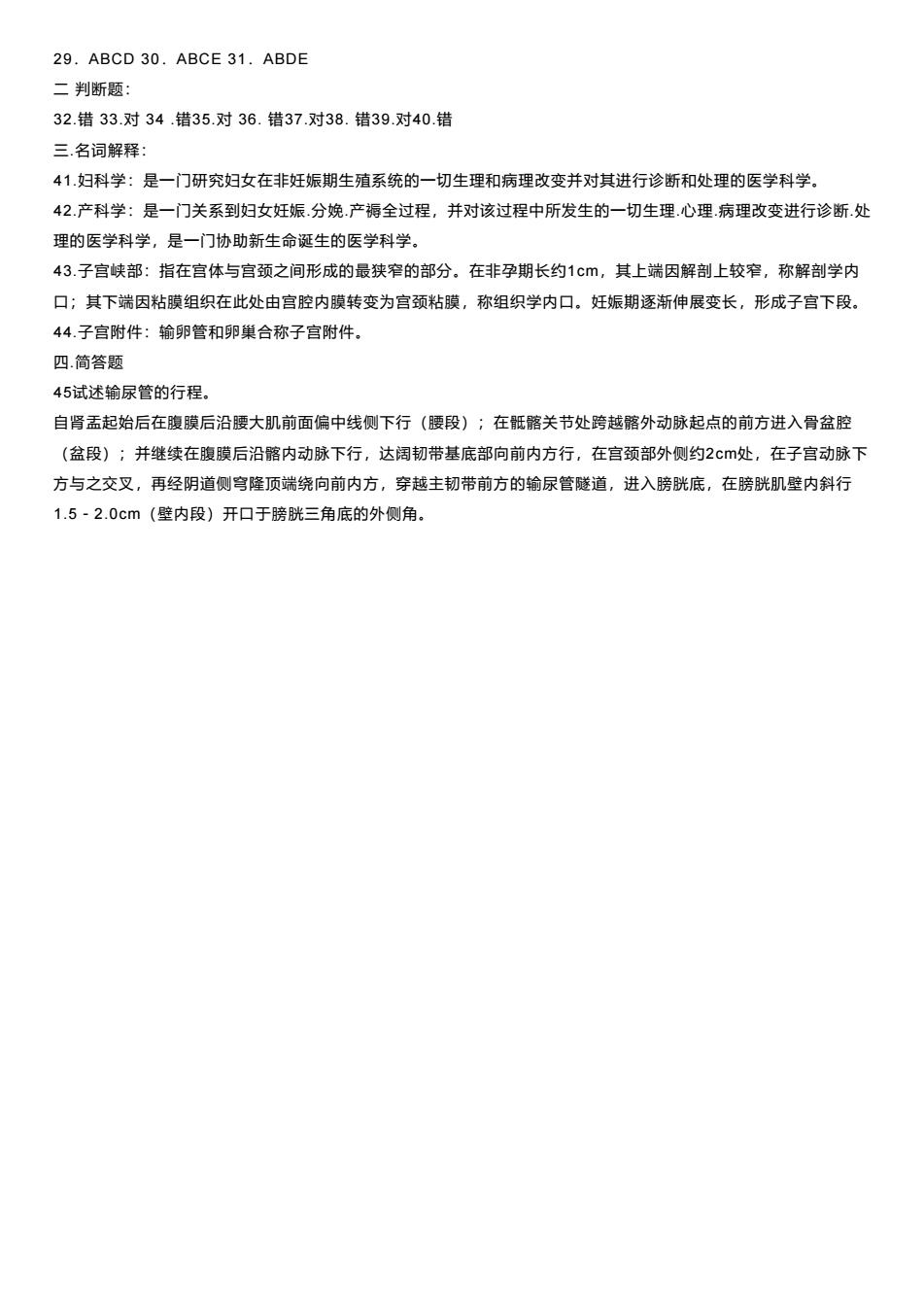 29．ABCD 30．ABCE 31．ABDE

二 判断题:

32.错 33.对 34 .错35.对 36. 错37.对38. 错39.对40.错

三.名词解释:

41.妇科学：是一门研究妇女在非妊娠期生殖系统的一切生理和病理改变并对其进行诊断和处理的医学科学。

42.产科学：是一门关系到妇女妊娠.分娩.产褥全过程，并对该过程中所发生的一切生理.心理.病理改变进行诊断.处理的医学科学，是一门协助新生命诞生的医学科学。

43.子宫峡部：指在宫体与宫颈之间形成的最狭窄的部分。在非孕期长约1cm，其上端因解剖上较窄，称解剖学内口；其下端因粘膜组织在此处由宫腔内膜转变为宫颈粘膜，称组织学内口。妊娠期逐渐伸展变长，形成子宫下段。

44.子宫附件：输卵管和卵巢合称子宫附件。

四.简答题

45试述输尿管的行程。

自肾盂起始后在腹膜后沿腰大肌前面偏中线侧下行（腰段）；在骶髂关节处跨越髂外动脉起点的前方进入骨盆腔（盆段）；并继续在腹膜后沿髂内动脉下行，达阔韧带基底部向前内方行，在宫颈部外侧约2cm处，在子宫动脉下方与之交叉，再经阴道侧穹隆顶端绕向前内方，穿越主韧带前方的输尿管隧道，进入膀胱底，在膀胱肌壁内斜行1.5 - 2.0cm（壁内段）开口于膀胱三角底的外侧角。